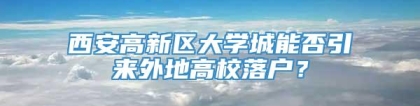 西安高新区大学城能否引来外地高校落户？